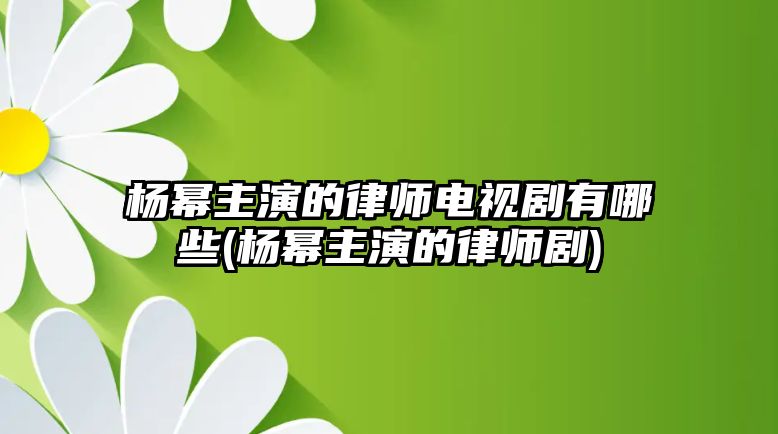 杨幂主演的律师电视剧有哪些(杨幂主演的律师剧)